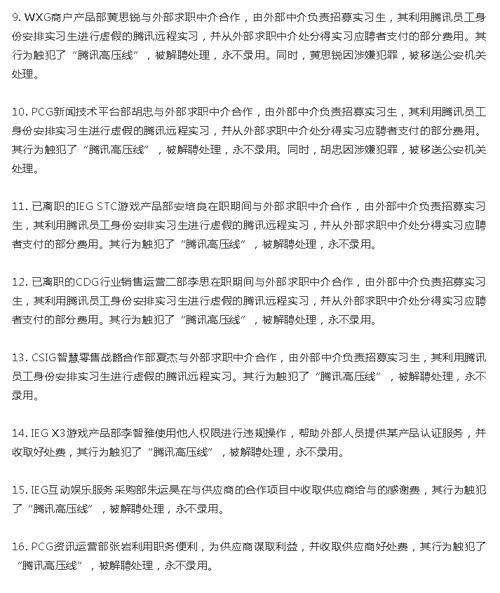 9. WXG商户产品部黄思锐与外部求职中介合作，由外部中介负责招募实习生，其利用腾讯员工身份安排实习生进行虚假的腾讯远程实习，并从外部求职中介处分得实习应聘者支付的部分费用。其行为触犯了“腾讯高压线”，被解聘处理，永不录用。同时，黄思锐因涉嫌犯罪，被移送公安机关处理。

10. PCG新闻技术平台部胡忠与外部求职中介合作，由外部中介负责招募实习生，其利用腾讯员工身份安排实习生进行虚假的腾讯远程实习，并从外部求职中介处分得实习应聘者支付的部分费用。其行为触犯了“腾讯高压线”，被解聘处理，永不录用。同时，胡忠因涉嫌犯罪，被移送公安机关处理。

11. 已离职的IEG STC游戏产品部安培良在职期间与外部求职中介合作，由外部中介负责招募实习生，其利用腾讯员工身份安排实习生进行虚假的腾讯远程实习，并从外部求职中介处分得实习应聘者支付的部分费用。其行为触犯了“腾讯高压线”，被解聘处理，永不录用。

12. 已离职的CDG行业销售运营二部李思在职期间与外部求职中介合作，由外部中介负责招募实习生，其利用腾讯员工身份安排实习生进行虚假的腾讯远程实习，并从外部求职中介处分得实习应聘者支付的部分费用。其行为触犯了“腾讯高压线”，被解聘处理，永不录用。

13. CSIG智慧零售战略合作部夏杰与外部求职中介合作，由外部中介负责招募实习生，其利用腾讯员工身份安排实习生进行虚假的腾讯远程实习。其行为触犯了“腾讯高压线”，被解聘处理，永不录用。

14. IEG X3游戏产品部李智雅使用他人权限进行违规操作，帮助外部人员提供某产品认证服务，并收取好处费，其行为触犯了“腾讯高压线”，被解聘处理，永不录用。

15. IEG互动娱乐服务采购部朱运昊在与供应商的合作项目中收取供应商给与的感谢费，其行为触犯了“腾讯高压线”，被解聘处理，永不录用。

16. PCG资讯运营部张岩利用职务便利，为供应商谋取利益，并收取供应商好处费，其行为触犯了“腾讯高压线”，被解聘处理，永不录用。